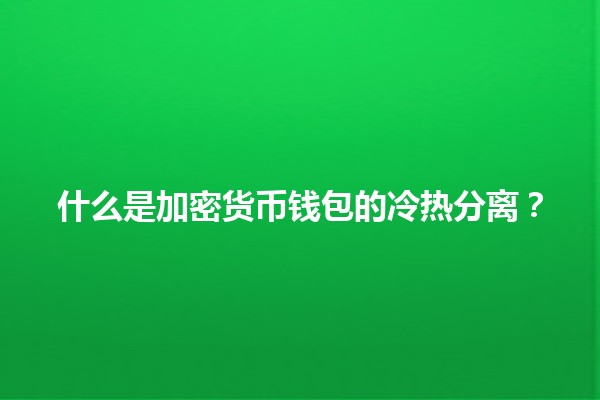 什么是加密货币钱包的冷热分离？